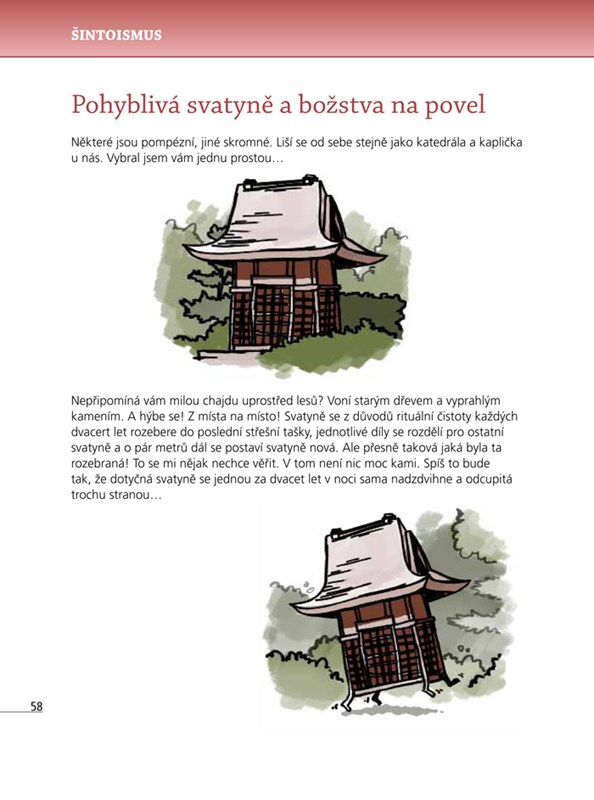 ŠINTOISMUS

Pohyblivá svatyně a božstva na povel

Některé jsou pompézní, jiné skromné. Liší se od sebe stejně jako katedrála a kaplička u nás. Vybral jsem vám jednu prostou…

Nepřipomíná vám milou chajdu uprostřed lesů? Voní starým dřevem a vyprahlým kamením. A hýbe se! Z místa na místo! Svatyně se z důvodů rituální čistoty každých dvacert let rozebere do poslední střešní tašky, jednotlivé díly se rozdělí pro ostatní svatyně a o pár metrů dál se postaví svatyně nová. Ale přesně taková jaká byla ta rozebraná! To se mi nějak nechce věřit. V tom není nic moc kami. Spíš to bude tak, že dotyčná svatyně se jednou za dvacet let v noci sama nadzdvihne a odcupitá trochu stranou…

58